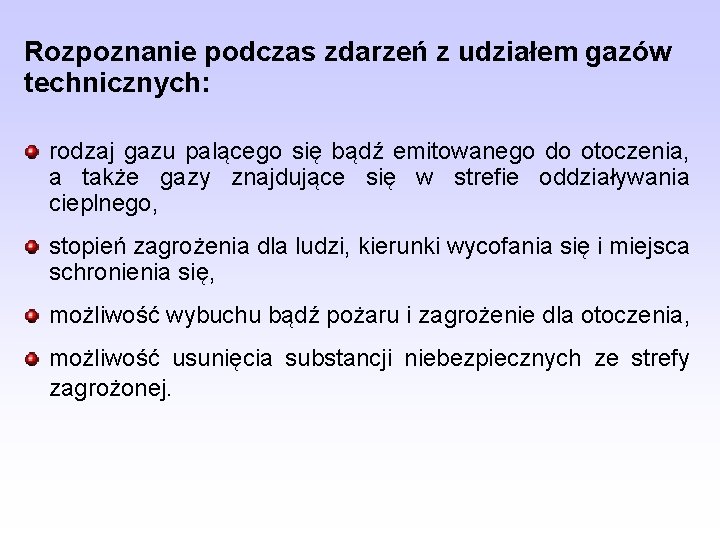 Rozpoznanie podczas zdarzeń z udziałem gazów technicznych:

• rodzaj gazu palącego się bądź emitowanego do otoczenia, a także gazy znajdujące się w strefie oddziaływania cieplnego,

• stopień zagrożenia dla ludzi, kierunki wycofania się i miejsca schronienia się,

• możliwość wybuchu bądź pożaru i zagrożenie dla otoczenia,

• możliwość usunięcia substancji niebezpiecznych ze strefy zagrożonej.